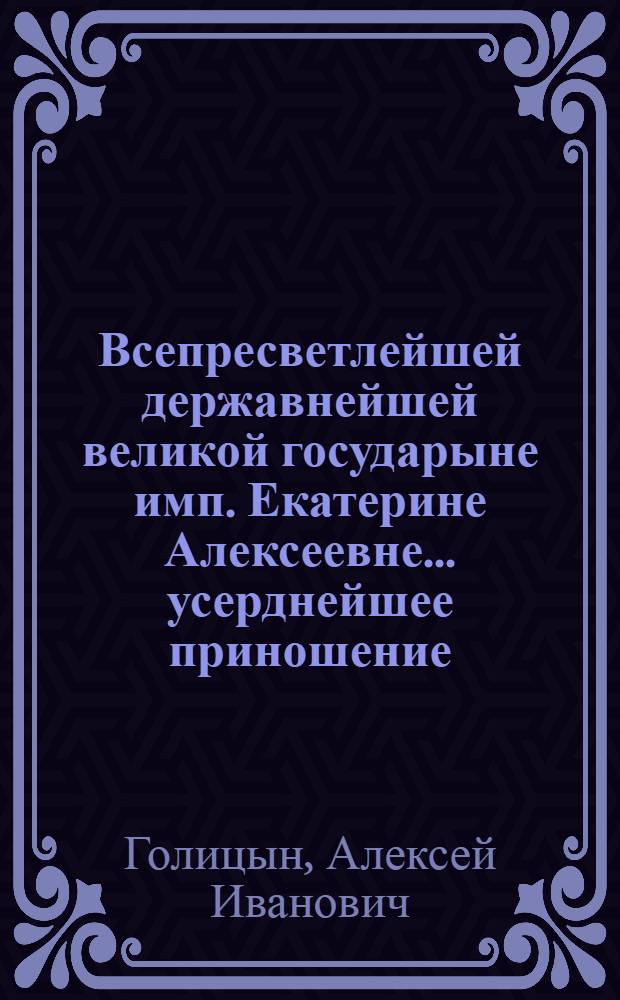 Всепресветлейшей державнейшей великой государыне имп. Екатерине Алексеевне... усерднейшее приношение

Голицын, Алексей Иванович